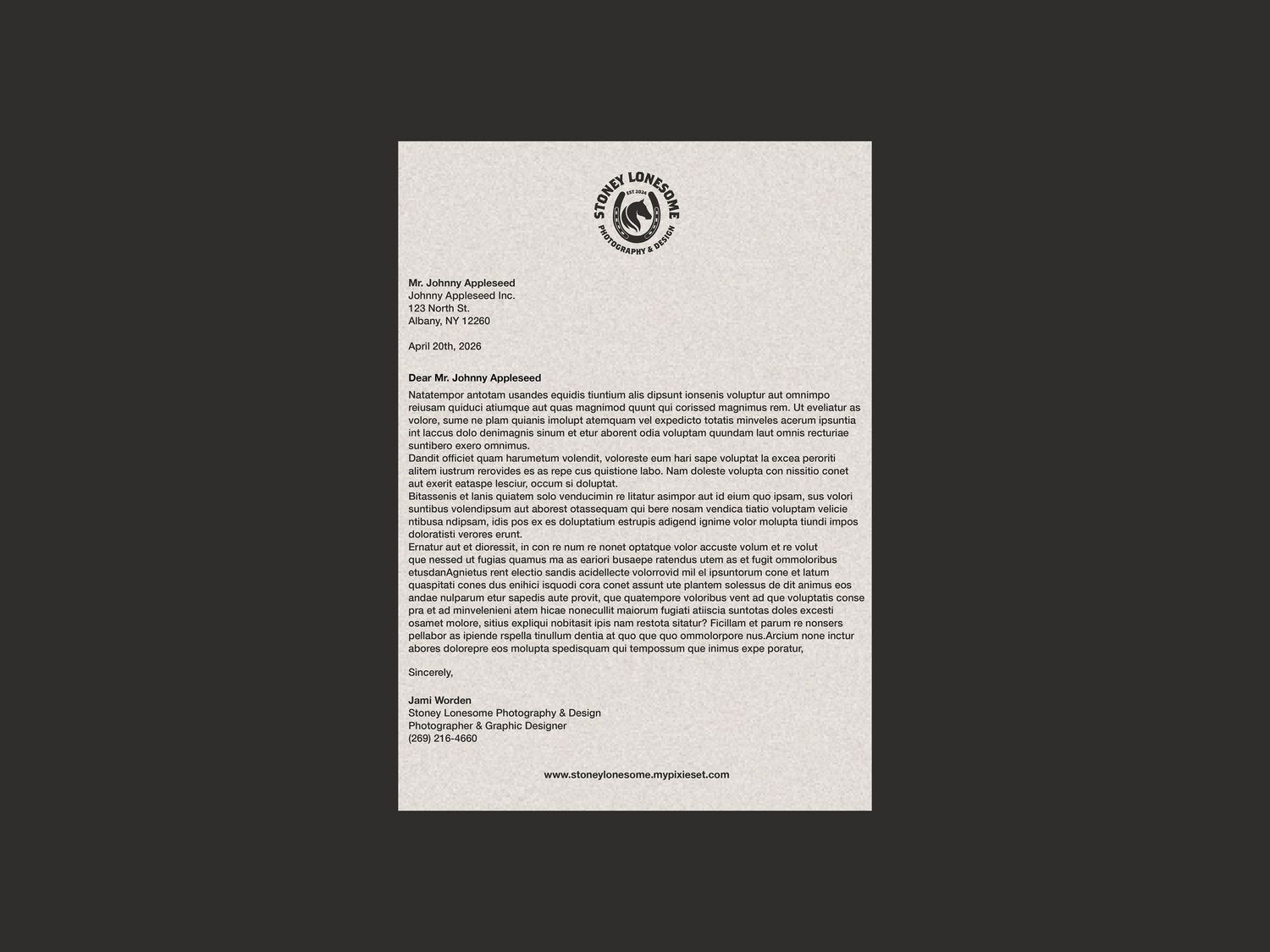 STONEY LONESOME
EST 2024
PHOTOGRAPHY & DESIGN

Mr. Johnny Appleseed
Johnny Appleseed Inc.
123 North St.
Albany, NY 12260

April 20th, 2026

Dear Mr. Johnny Appleseed

Natatempor antotam usandes equidis tiuntium alis dipsunt ionsenis voluptur aut omnimpo reiusam quiduci atiumque aut quas magnimod quunt qui corissed magnimus rem. Ut eveliatur as volore, sume ne plam quianis imolupt atemquam vel expedicto totatis minveles acerum ipsuntia int laccus dolo denimagnis sinum et etur aborent odia voluptam quundam laut omnis recturiae suntibero exero omnimus.

Dandit officiet quam harumetum volendit, voloreste eum hari sape voluptat la excea peroriti alitem iustrum rerovides es as repe cus quistione labo. Nam doleste volupta con nissitio conet aut exerit eataspe lesciur, occum si doluptat.

Bitassenis et lanis quiatem solo venducimin re litatur asimpor aut id eium quo ipsam, sus volori suntibus volendipsum aut aborest otassequam qui bere nosam vendica tiatio voluptam velicie ntibusa ndipsam, idis pos ex es doluptatium estrupis adigend ignime volor molupta tiundi impos doloratisti verores erunt.

Ernatur aut et dioressit, in con re num re nonet optatque volor accuste volum et re volut que nessed ut fugias quamus ma as eariori busaepe ratendus utem as et fugit ommoloribus etusdanAgnietus rent electio sandis acidellecte volorrovid mil el ipsuntorum cone et latum quaspitati cones dus enihici isquodi cora conet assunt ute plantem solessus de dit animus eos andae nulparum etur sapedis aute provit, que quatempore voloribus vent ad que voluptatis conse pra et ad minvelenieni atem hicae nonecullit maiorum fugiati atiiscia suntotas doles excesti osamet molore, sitius expliqui nobitasit ipis nam restota sitatur? Ficillam et parum re nonsers pellabor as ipiende rspella tinullum dentia at quo que quo ommolorpore nus.Arcium none inctur abores dolorepre eos molupta spedisquam qui tempossum que inimus expe poratur,

Sincerely,

Jami Worden
Stoney Lonesome Photography & Design
Photographer & Graphic Designer
(269) 216-4660

www.stoneylonesome.mypixieset.com